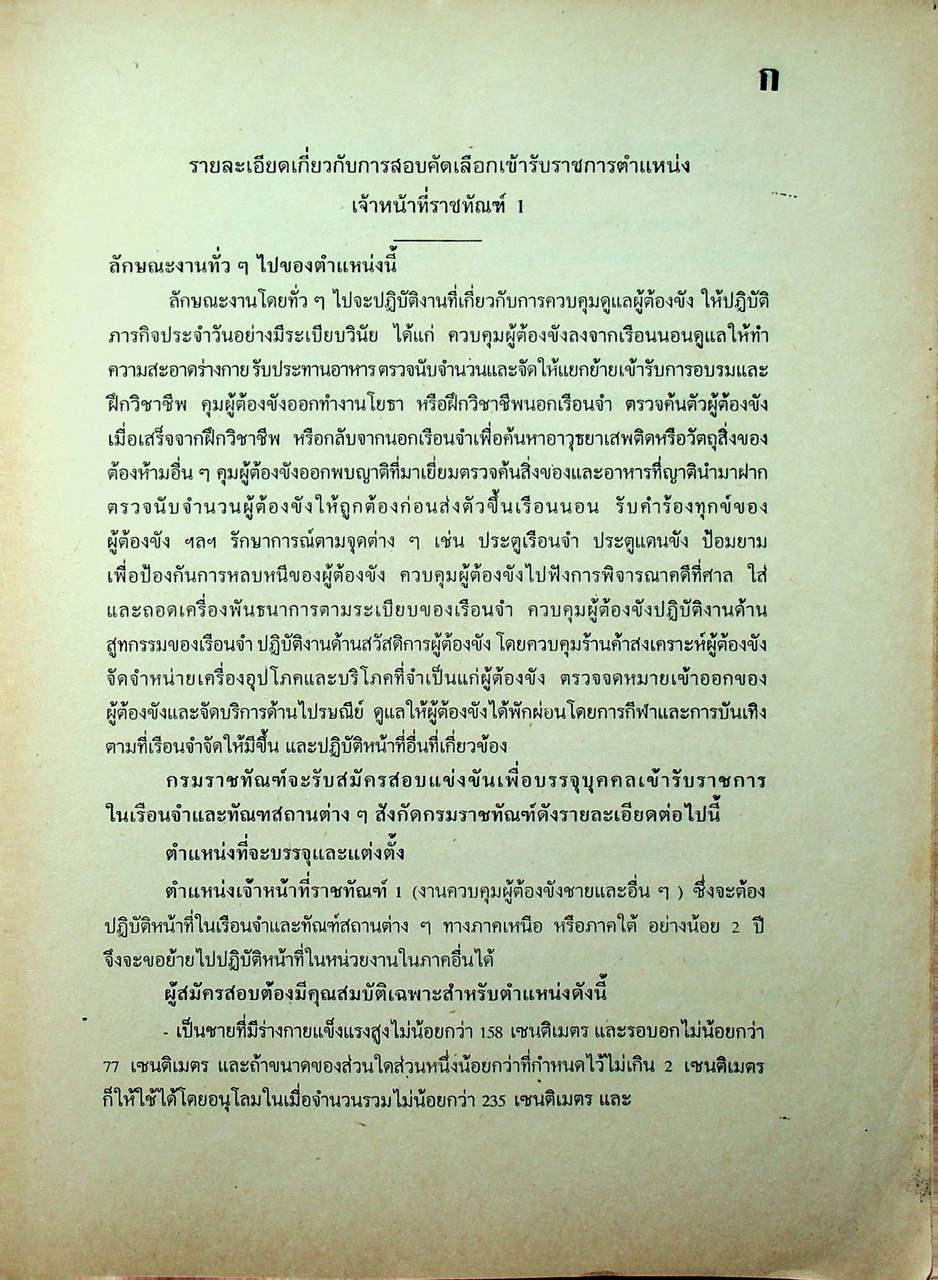 ก

รายละเอียดเกี่ยวกับการสอบคัดเลือกเข้ารับราชการตำแหน่ง
เจ้าหน้าที่ราชทัณฑ์ 1

ลักษณะงานทั่ว ๆ ไปของตำแหน่งนี้

ลักษณะงานโดยทั่ว ๆ ไปจะปฏิบัติงานที่เกี่ยวกับการควบคุมดูแลผู้ต้องขัง ให้ปฏิบัติภารกิจประจำวันอย่างมีระเบียบวินัย ได้แก่ ควบคุมผู้ต้องขังลงจากเรือนนอนดูแลให้ทำความสะอาดร่างกาย รับประทานอาหาร ตรวจนับจำนวนและจัดให้แยกย้ายเข้ารับการอบรมและฝึกวิชาชีพ คุมผู้ต้องขังออกทำงานโยธา หรือฝึกวิชาชีพนอกเรือนจำ ตรวจค้นตัวผู้ต้องขังเมื่อเสร็จจากฝึกวิชาชีพ หรือกลับจากนอกเรือนจำเพื่อค้นหาอาวุธยาเสพติดหรือวัตถุสิ่งของต้องห้ามอื่น ๆ คุมผู้ต้องขังออกพบญาติที่มาเยี่ยมตรวจค้นสิ่งของและอาหารที่ญาตินำมาฝาก ตรวจนับจำนวนผู้ต้องขังให้ถูกต้องก่อนส่งตัวขึ้นเรือนนอน รับคำร้องทุกข์ของผู้ต้องขัง ฯลฯ รักษาการณ์ตามจุดต่าง ๆ เช่น ประตูเรือนจำ ประตูแดนขัง ป้อมยาม เพื่อป้องกันการหลบหนีของผู้ต้องขัง ควบคุมผู้ต้องขังไปฟังการพิจารณาคดีที่ศาล ใส่และถอดเครื่องพันธนาการตามระเบียบของเรือนจำ ควบคุมผู้ต้องขังปฏิบัติงานด้านสูทกรรมของเรือนจำ ปฏิบัติงานด้านสวัสดิการผู้ต้องขัง โดยควบคุมร้านค้าสงเคราะห์ผู้ต้องขัง จัดจำหน่ายเครื่องอุปโภคและบริโภคที่จำเป็นแก่ผู้ต้องขัง ตรวจจดหมายเข้าออกของผู้ต้องขังและจัดบริการด้านไปรษณีย์ ดูแลให้ผู้ต้องขังได้พักผ่อนโดยการกีฬาและการบันเทิงตามที่เรือนจำจัดให้มีขึ้น และปฏิบัติหน้าที่อื่นที่เกี่ยวข้อง

กรมราชทัณฑ์จะรับสมัครสอบแข่งขันเพื่อบรรจุบุคคลเข้ารับราชการในเรือนจำและทัณฑสถานต่าง ๆ สังกัดกรมราชทัณฑ์ดังรายละเอียดต่อไปนี้

ตำแหน่งที่จะบรรจุและแต่งตั้ง

ตำแหน่งเจ้าหน้าที่ราชทัณฑ์ 1 (งานควบคุมผู้ต้องขังชายและอื่น ๆ ) ซึ่งจะต้องปฏิบัติหน้าที่ในเรือนจำและทัณฑ์สถานต่าง ๆ ทางภาคเหนือ หรือภาคใต้ อย่างน้อย 2 ปี จึงจะขอย้ายไปปฏิบัติหน้าที่ในหน่วยงานในภาคอื่นได้

ผู้สมัครสอบต้องมีคุณสมบัติเฉพาะสำหรับตำแหน่งดังนี้

- เป็นชายที่มีร่างกายแข็งแรงสูงไม่น้อยกว่า 158 เซนติเมตร และรอบอกไม่น้อยกว่า 77 เซนติเมตร และถ้าขนาดของส่วนใดส่วนหนึ่งน้อยกว่าที่กำหนดไว้ไม่เกิน 2 เซนติเมตร ก็ให้ใช้ได้โดยอนุโลมในเมื่อจำนวนรวมไม่น้อยกว่า 235 เซนติเมตร และ